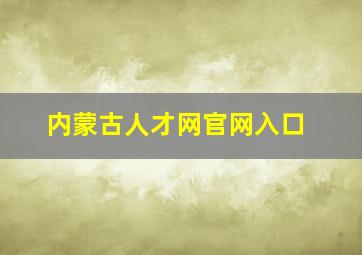 内蒙古人才网官网入口